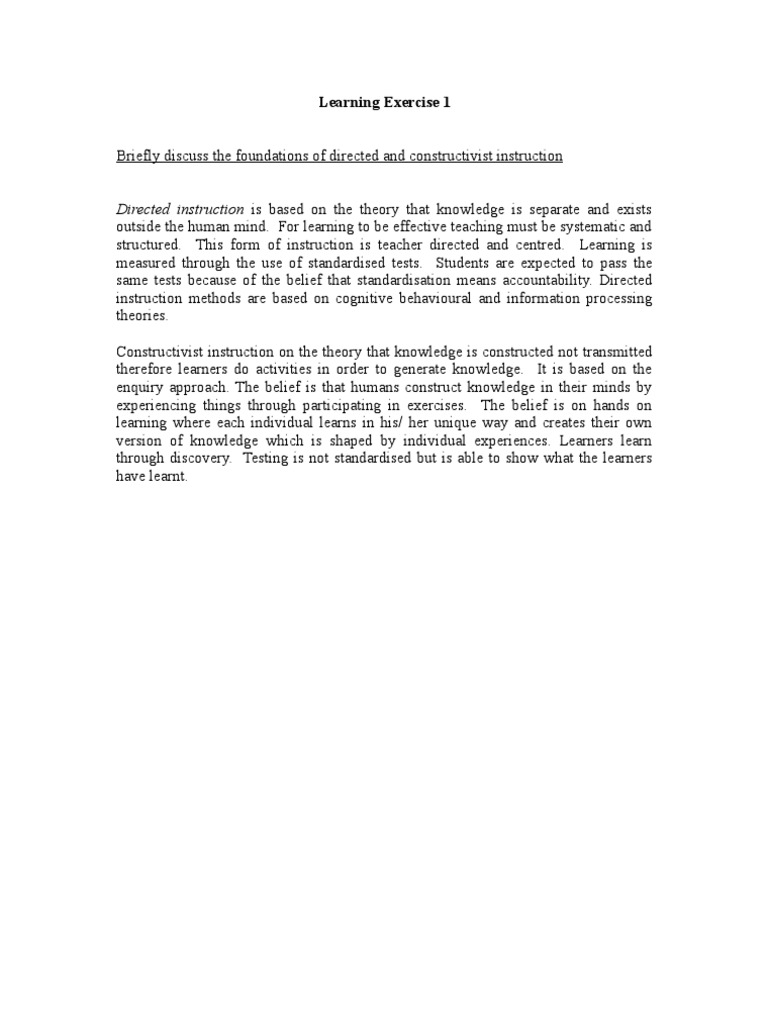 Learning Exercise 1

Briefly discuss the foundations of directed and constructivist instruction

Directed instruction is based on the theory that knowledge is separate and exists outside the human mind. For learning to be effective teaching must be systematic and structured. This form of instruction is teacher directed and centred. Learning is measured through the use of standardised tests. Students are expected to pass the same tests because of the belief that standardisation means accountability. Directed instruction methods are based on cognitive behavioural and information processing theories.

Constructivist instruction on the theory that knowledge is constructed not transmitted therefore learners do activities in order to generate knowledge. It is based on the enquiry approach. The belief is that humans construct knowledge in their minds by experiencing things through participating in exercises. The belief is on hands on learning where each individual learns in his/ her unique way and creates their own version of knowledge which is shaped by individual experiences. Learners learn through discovery. Testing is not standardised but is able to show what the learners have learnt.